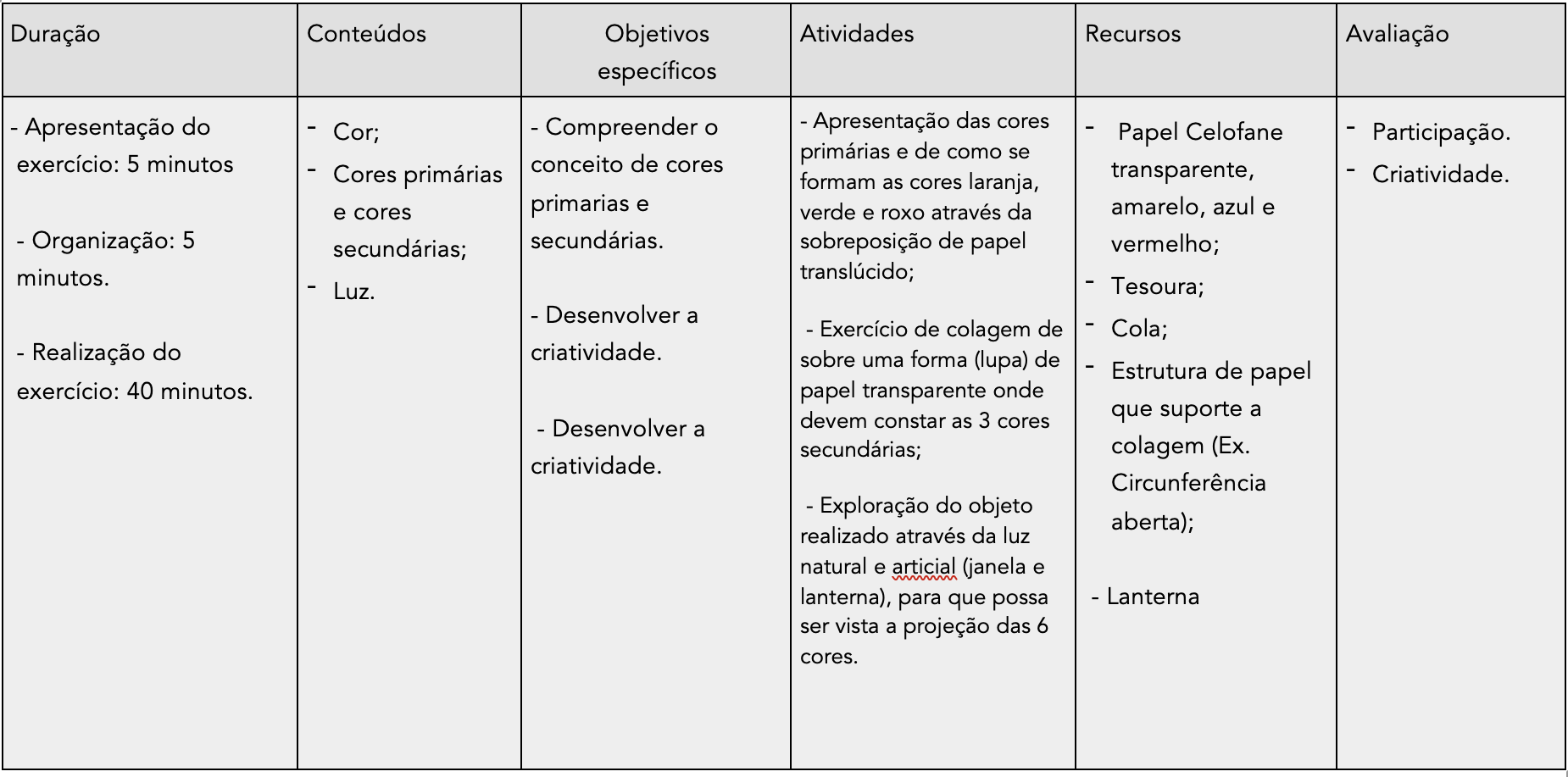 | Duração | Conteúdos | Objetivos específicos | Atividades | Recursos | Avaliação |
|---|---|---|---|---|---|
| - Apresentação do exercício: 5 minutos<br><br>- Organização: 5 minutos.<br><br>- Realização do exercício: 40 minutos. | - Cor;<br>- Cores primárias e cores secundárias;<br>- Luz. | - Compreender o conceito de cores primarias e secundárias.<br><br>- Desenvolver a criatividade.<br><br>- Desenvolver a criatividade. | - Apresentação das cores primárias e de como se formam as cores laranja, verde e roxo através da sobreposição de papel translúcido;<br><br>- Exercício de colagem de sobre uma forma (lupa) de papel transparente onde devem constar as 3 cores secundárias;<br><br>- Exploração do objeto realizado através da luz natural e articial (janela e lanterna), para que possa ser vista a projeção das 6 cores. | - Papel Celofane transparente, amarelo, azul e vermelho;<br>- Tesoura;<br>- Cola;<br>- Estrutura de papel que suporte a colagem (Ex. Circunferência aberta);<br><br>- Lanterna | - Participação.<br>- Criatividade. |